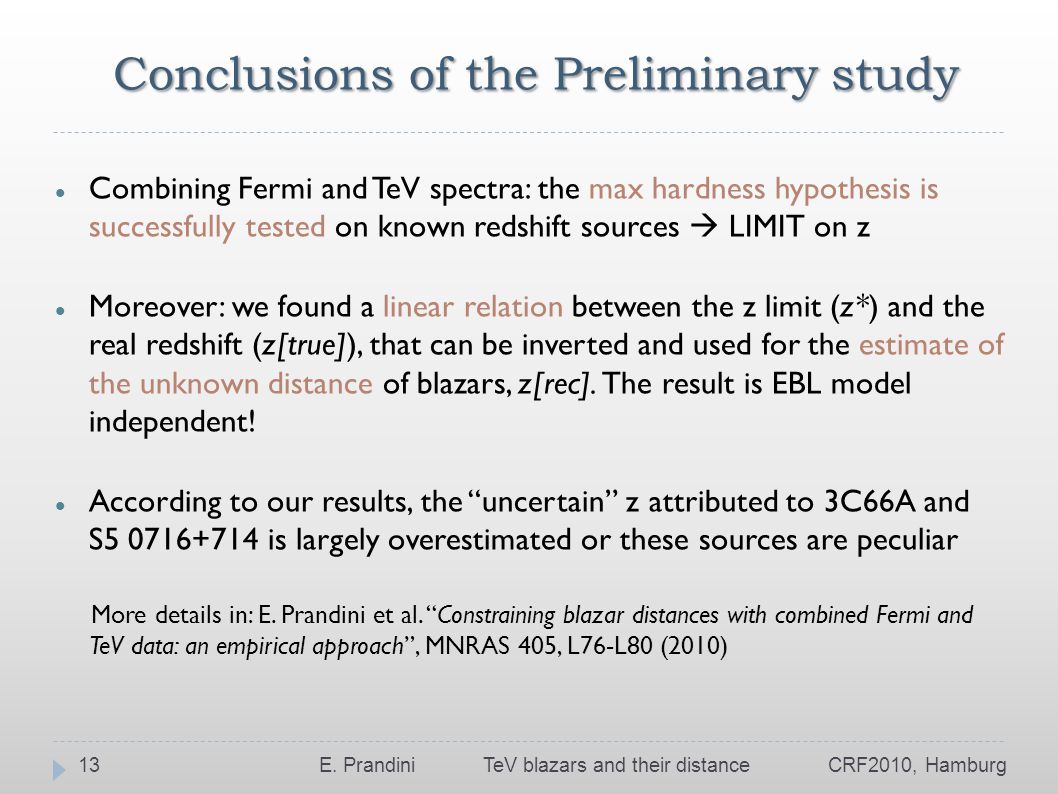 Conclusions of the Preliminary study

Combining Fermi and TeV spectra: the max hardness hypothesis is successfully tested on known redshift sources → LIMIT on z

Moreover: we found a linear relation between the z limit (z*) and the real redshift (z[true]), that can be inverted and used for the estimate of the unknown distance of blazars, z[rec]. The result is EBL model independent!

According to our results, the "uncertain" z attributed to 3C66A and S5 0716+714 is largely overestimated or these sources are peculiar

More details in: E. Prandini et al. "Constraining blazar distances with combined Fermi and TeV data: an empirical approach", MNRAS 405, L76-L80 (2010)

13 E. Prandini TeV blazars and their distance CRF2010, Hamburg